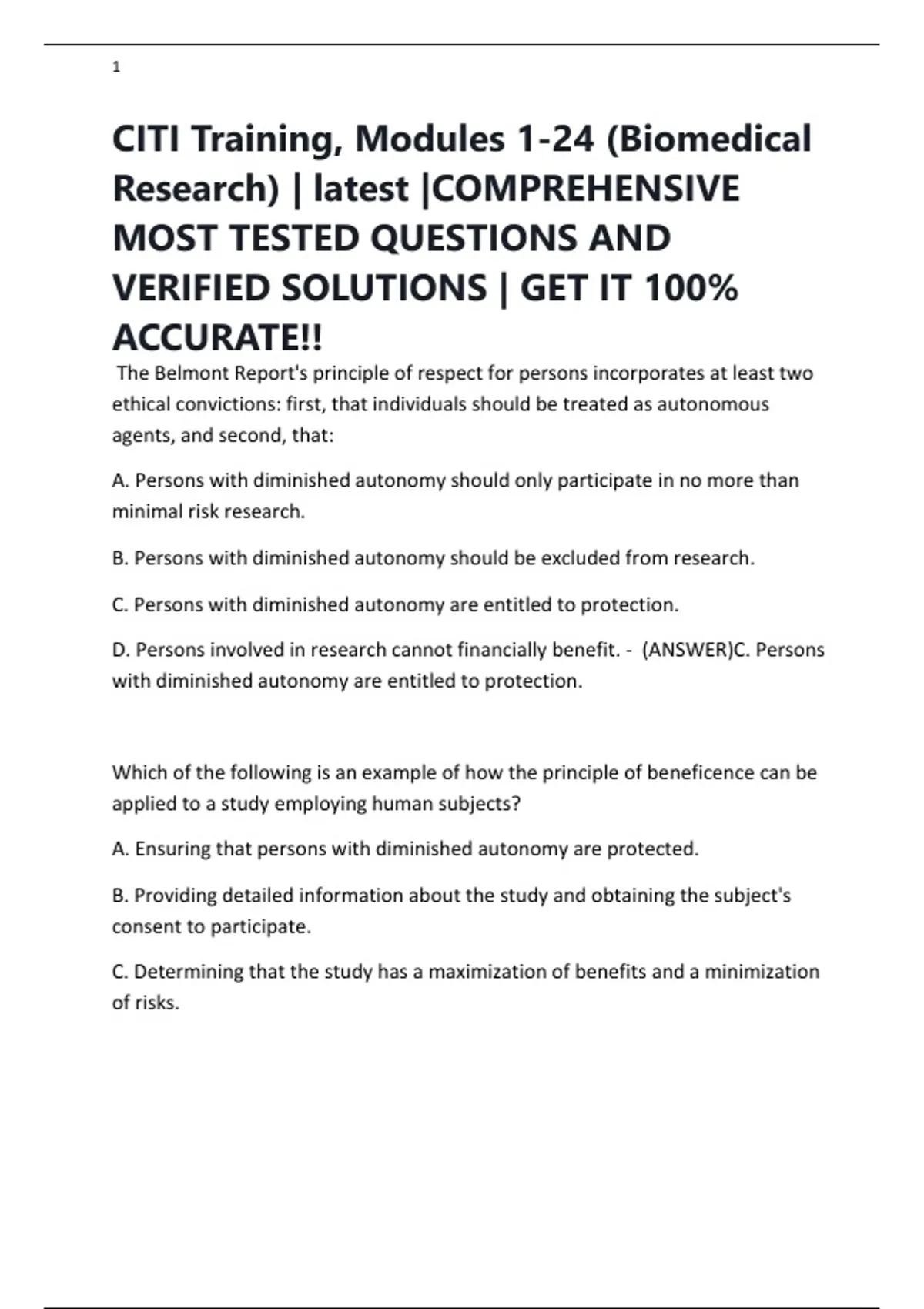 1

CITI Training, Modules 1-24 (Biomedical Research) | latest |COMPREHENSIVE MOST TESTED QUESTIONS AND VERIFIED SOLUTIONS | GET IT 100% ACCURATE!!

The Belmont Report's principle of respect for persons incorporates at least two ethical convictions: first, that individuals should be treated as autonomous agents, and second, that:

A. Persons with diminished autonomy should only participate in no more than minimal risk research.

B. Persons with diminished autonomy should be excluded from research.

C. Persons with diminished autonomy are entitled to protection.

D. Persons involved in research cannot financially benefit. - (ANSWER)C. Persons with diminished autonomy are entitled to protection.

Which of the following is an example of how the principle of beneficence can be applied to a study employing human subjects?

A. Ensuring that persons with diminished autonomy are protected.

B. Providing detailed information about the study and obtaining the subject's consent to participate.

C. Determining that the study has a maximization of benefits and a minimization of risks.